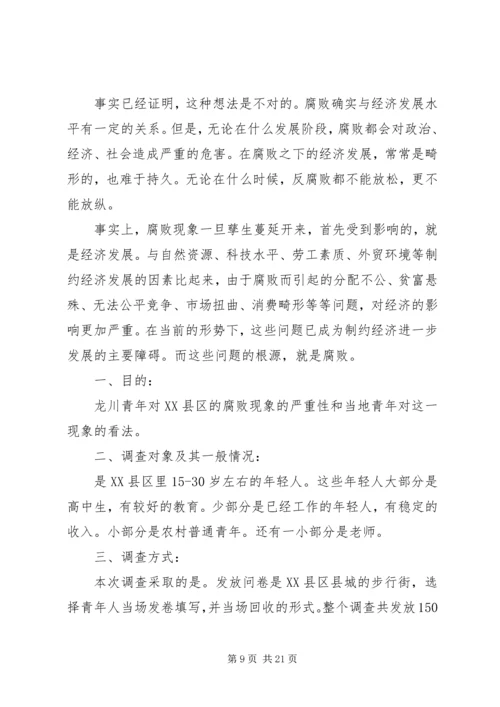 事实已经证明，这种想法是不对的。腐败确实与经济发展水平有一定的关系。但是，无论在什么发展阶段，腐败都会对政治、经济、社会造成严重的危害。在腐败之下的经济发展，常常是畸形的，也难于持久。无论在什么时候，反腐败都不能放松，更不能放纵。

事实上，腐败现象一旦孳生蔓延开来，首先受到影响的，就是经济发展。与自然资源、科技水平、劳工素质、外贸环境等制约经济发展的因素比起来，由于腐败而引起的分配不公、贫富悬殊、无法公平竞争、市场扭曲、消费畸形等等问题，对经济的影响更加严重。在当前的形势下，这些问题已成为制约经济进一步发展的主要障碍。而这些问题的根源，就是腐败。

一、目的：

龙川青年对XX县区的腐败现象的严重性和当地青年对这一现象的看法。

二、调查对象及其一般情况：

是XX县区里15-30岁左右的年轻人。这些年轻人大部分是高中生，有较好的教育。少部分是已经工作的年轻人，有稳定的收入。小部分是农村普通青年。还有一小部分是老师。

三、调查方式：

本次调查采取的是。发放问卷是XX县区县城的步行街，选择青年人当场发卷填写，并当场回收的形式。整个调查共发放150

第9页 共21页